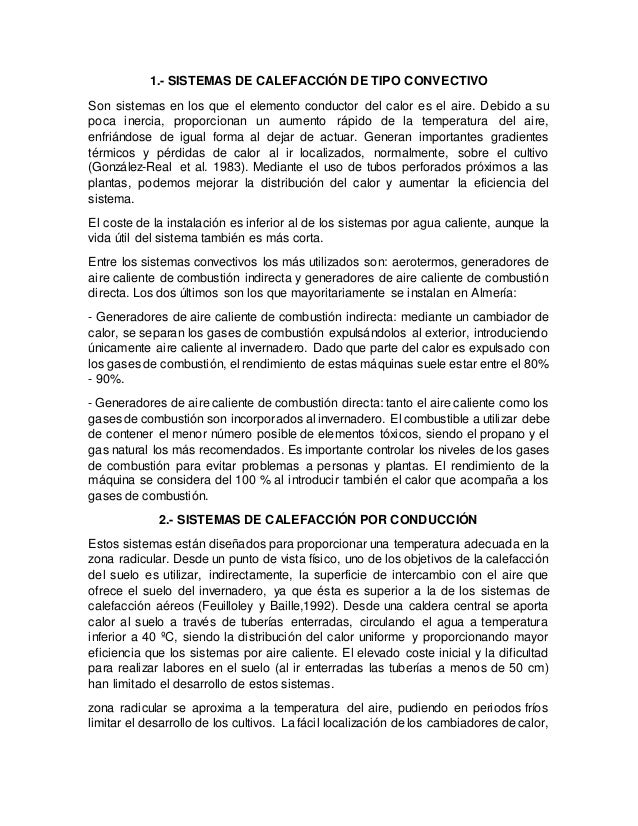 1.- SISTEMAS DE CALEFACCIÓN DE TIPO CONVECTIVO

Son sistemas en los que el elemento conductor del calor es el aire. Debido a su poca inercia, proporcionan un aumento rápido de la temperatura del aire, enfriándose de igual forma al dejar de actuar. Generan importantes gradientes térmicos y pérdidas de calor al ir localizados, normalmente, sobre el cultivo (González-Real et al. 1983). Mediante el uso de tubos perforados próximos a las plantas, podemos mejorar la distribución del calor y aumentar la eficiencia del sistema.

El coste de la instalación es inferior al de los sistemas por agua caliente, aunque la vida útil del sistema también es más corta.

Entre los sistemas convectivos los más utilizados son: aerotermos, generadores de aire caliente de combustión indirecta y generadores de aire caliente de combustión directa. Los dos últimos son los que mayoritariamente se instalan en Almería:

- Generadores de aire caliente de combustión indirecta: mediante un cambiador de calor, se separan los gases de combustión expulsándolos al exterior, introduciendo únicamente aire caliente al invernadero. Dado que parte del calor es expulsado con los gases de combustión, el rendimiento de estas máquinas suele estar entre el 80% - 90%.

- Generadores de aire caliente de combustión directa: tanto el aire caliente como los gases de combustión son incorporados al invernadero. El combustible a utilizar debe de contener el menor número posible de elementos tóxicos, siendo el propano y el gas natural los más recomendados. Es importante controlar los niveles de los gases de combustión para evitar problemas a personas y plantas. El rendimiento de la máquina se considera del 100 % al introducir también el calor que acompaña a los gases de combustión.

2.- SISTEMAS DE CALEFACCIÓN POR CONDUCCIÓN

Estos sistemas están diseñados para proporcionar una temperatura adecuada en la zona radicular. Desde un punto de vista físico, uno de los objetivos de la calefacción del suelo es utilizar, indirectamente, la superficie de intercambio con el aire que ofrece el suelo del invernadero, ya que ésta es superior a la de los sistemas de calefacción aéreos (Feuilloley y Baille,1992). Desde una caldera central se aporta calor al suelo a través de tuberías enterradas, circulando el agua a temperatura inferior a 40 ºC, siendo la distribución del calor uniforme y proporcionando mayor eficiencia que los sistemas por aire caliente. El elevado coste inicial y la dificultad para realizar labores en el suelo (al ir enterradas las tuberías a menos de 50 cm) han limitado el desarrollo de estos sistemas.

zona radicular se aproxima a la temperatura del aire, pudiendo en periodos fríos limitar el desarrollo de los cultivos. La fácil localización de los cambiadores de calor,